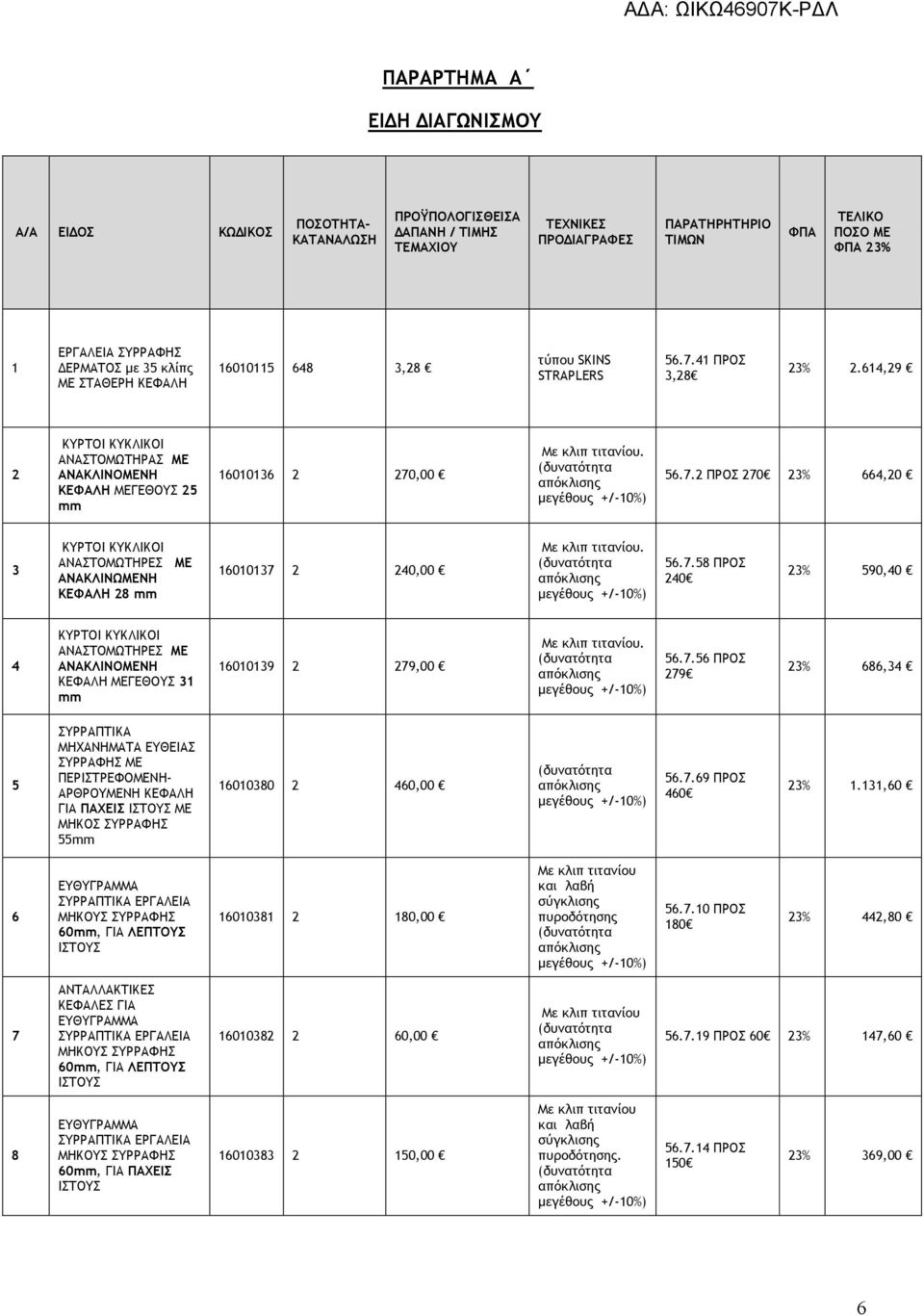 ΑΔΑ: ΩΙΚΩ46907Κ-ΡΔΛ

ΠΑΡΑΡΤΗΜΑ Α΄

ΕΙΔΗ ΔΙΑΓΩΝΙΣΜΟΥ

| Α/Α | ΕΙΔΟΣ | ΚΩΔΙΚΟΣ | ΠΟΣΟΤΗΤΑ-ΚΑΤΑΝΑΛΩΣΗ | ΠΡΟΫΠΟΛΟΓΙΣΘΕΙΣΑ ΔΑΠΑΝΗ / ΤΙΜΗΣ ΤΕΜΑΧΙΟΥ | ΤΕΧΝΙΚΕΣ ΠΡΟΔΙΑΓΡΑΦΕΣ | ΠΑΡΑΤΗΡΗΤΗΡΙΟ ΤΙΜΩΝ | ΦΠΑ | ΤΕΛΙΚΟ ΠΟΣΟ ΜΕ ΦΠΑ 23% |
|---|---|---|---|---|---|---|---|---|
| 1 | ΕΡΓΑΛΕΙΑ ΣΥΡΡΑΦΗΣ ΔΕΡΜΑΤΟΣ με 35 κλίπς ΜΕ ΣΤΑΘΕΡΗ ΚΕΦΑΛΗ | 16010115 | 648 | 3,28 € | τύπου SKINS STRAPLERS | 56.7.41 ΠΡΟΣ 3,28€ | 23% | 2.614,29 € |
| 2 | ΚΥΡΤΟΙ ΚΥΚΛΙΚΟΙ ΑΝΑΣΤΟΜΩΤΗΡΑΣ ΜΕ ΑΝΑΚΛΙΝΟΜΕΝΗ ΚΕΦΑΛΗ ΜΕΓΕΘΟΥΣ 25 mm | 16010136 | 2 | 270,00 € | Με κλιπ τιτανίου. (δυνατότητα απόκλισης μεγέθους +/-10%) | 56.7.2 ΠΡΟΣ 270€ | 23% | 664,20 € |
| 3 | ΚΥΡΤΟΙ ΚΥΚΛΙΚΟΙ ΑΝΑΣΤΟΜΩΤΗΡΕΣ ΜΕ ΑΝΑΚΛΙΝΩΜΕΝΗ ΚΕΦΑΛΗ 28 mm | 16010137 | 2 | 240,00 € | Με κλιπ τιτανίου. (δυνατότητα απόκλισης μεγέθους +/-10%) | 56.7.58 ΠΡΟΣ 240€ | 23% | 590,40 € |
| 4 | ΚΥΡΤΟΙ ΚΥΚΛΙΚΟΙ ΑΝΑΣΤΟΜΩΤΗΡΕΣ ΜΕ ΑΝΑΚΛΙΝΟΜΕΝΗ ΚΕΦΑΛΗ ΜΕΓΕΘΟΥΣ 31 mm | 16010139 | 2 | 279,00 € | Με κλιπ τιτανίου. (δυνατότητα απόκλισης μεγέθους +/-10%) | 56.7.56 ΠΡΟΣ 279€ | 23% | 686,34 € |
| 5 | ΣΥΡΡΑΠΤΙΚΑ ΜΗΧΑΝΗΜΑΤΑ ΕΥΘΕΙΑΣ ΣΥΡΡΑΦΗΣ ΜΕ ΠΕΡΙΣΤΡΕΦΟΜΕΝΗ-ΑΡΘΡΟΥΜΕΝΗ ΚΕΦΑΛΗ ΓΙΑ ΠΑΧΕΙΣ ΙΣΤΟΥΣ ΜΕ ΜΗΚΟΣ ΣΥΡΡΑΦΗΣ 55mm | 16010380 | 2 | 460,00 € | (δυνατότητα απόκλισης μεγέθους +/-10%) | 56.7.69 ΠΡΟΣ 460€ | 23% | 1.131,60 € |
| 6 | ΕΥΘΥΓΡΑΜΜΑ ΣΥΡΡΑΠΤΙΚΑ ΕΡΓΑΛΕΙΑ ΜΗΚΟΥΣ ΣΥΡΡΑΦΗΣ 60mm, ΓΙΑ ΛΕΠΤΟΥΣ ΙΣΤΟΥΣ | 16010381 | 2 | 180,00 € | Με κλιπ τιτανίου και λαβή σύγκλισης πυροδότησης (δυνατότητα απόκλισης μεγέθους +/-10%) | 56.7.10 ΠΡΟΣ 180€ | 23% | 442,80 € |
| 7 | ΑΝΤΑΛΛΑΚΤΙΚΕΣ ΚΕΦΑΛΕΣ ΓΙΑ ΕΥΘΥΓΡΑΜΜΑ ΣΥΡΡΑΠΤΙΚΑ ΕΡΓΑΛΕΙΑ ΜΗΚΟΥΣ ΣΥΡΡΑΦΗΣ 60mm, ΓΙΑ ΛΕΠΤΟΥΣ ΙΣΤΟΥΣ | 16010382 | 2 | 60,00 € | Με κλιπ τιτανίου (δυνατότητα απόκλισης μεγέθους +/-10%) | 56.7.19 ΠΡΟΣ 60€ | 23% | 147,60 € |
| 8 | ΕΥΘΥΓΡΑΜΜΑ ΣΥΡΡΑΠΤΙΚΑ ΕΡΓΑΛΕΙΑ ΜΗΚΟΥΣ ΣΥΡΡΑΦΗΣ 60mm, ΓΙΑ ΠΑΧΕΙΣ ΙΣΤΟΥΣ | 16010383 | 2 | 150,00 € | Με κλιπ τιτανίου και λαβή σύγκλισης πυροδότησης. (δυνατότητα απόκλισης μεγέθους +/-10%) | 56.7.14 ΠΡΟΣ 150€ | 23% | 369,00 € |

6